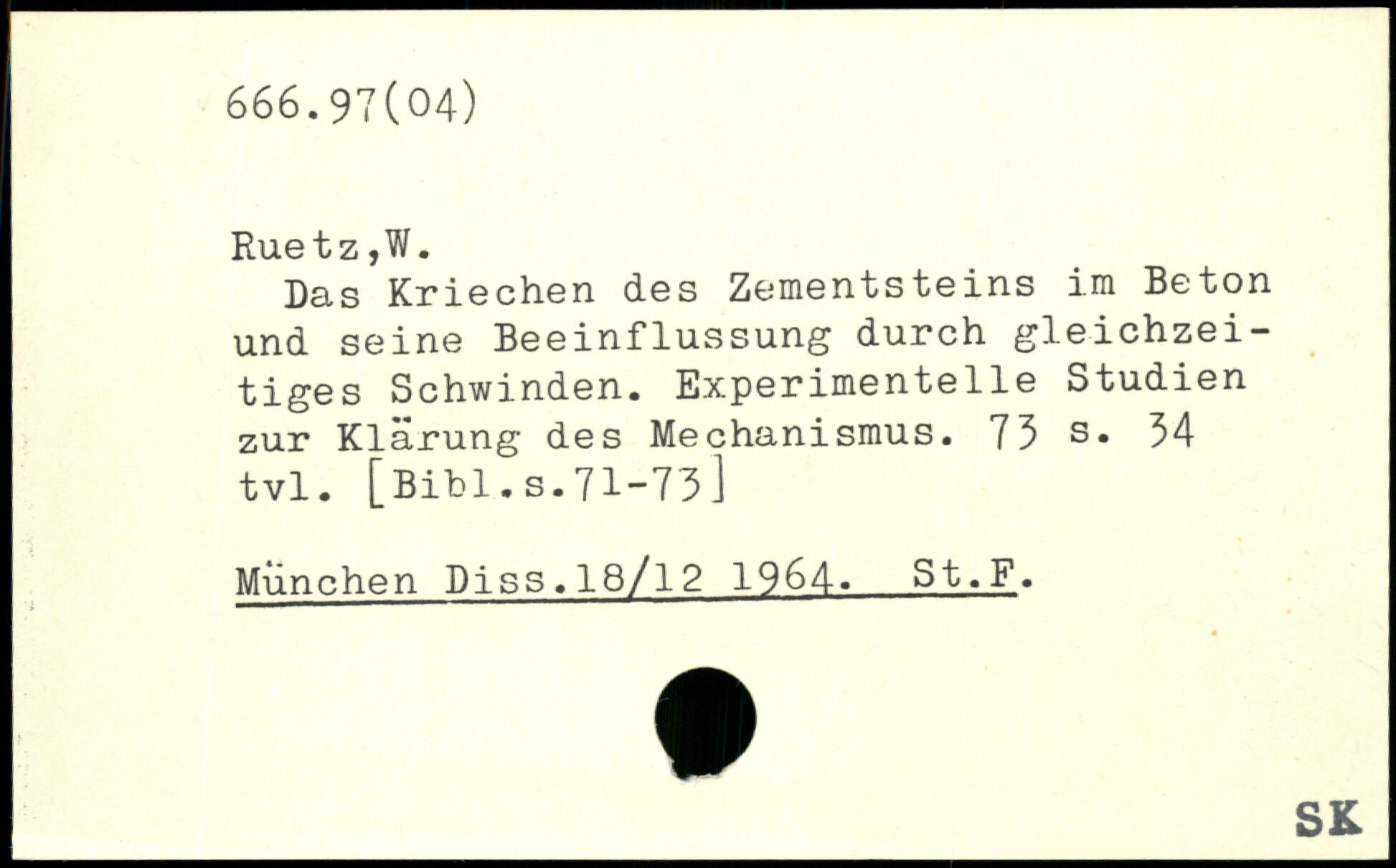 666.97(04)

Ruetz,W.

Das Kriechen des Zementsteins im Beton und seine Beeinflussung durch gleichzeitiges Schwinden. Experimentelle Studien zur Klärung des Mechanismus. 73 s. 34 tvl. [Bibl.s.71-73]

München Diss.18/12 1964. St.F.

SK